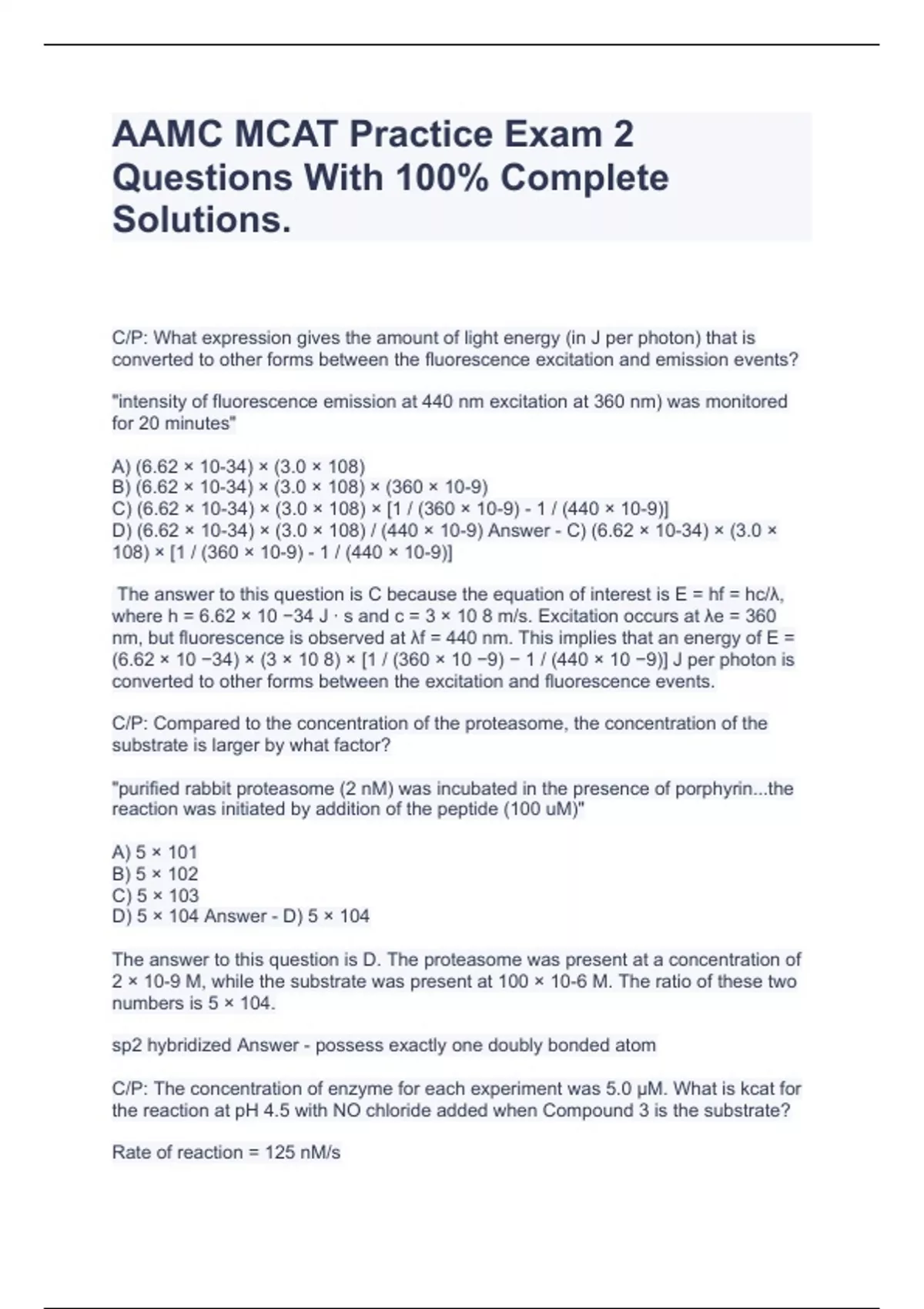 AAMC MCAT Practice Exam 2 Questions With 100% Complete Solutions.

C/P: What expression gives the amount of light energy (in J per photon) that is converted to other forms between the fluorescence excitation and emission events?

"intensity of fluorescence emission at 440 nm excitation at 360 nm) was monitored for 20 minutes"

A) (6.62 × 10-34) × (3.0 × 108)
B) (6.62 × 10-34) × (3.0 × 108) × (360 × 10-9)
C) (6.62 × 10-34) × (3.0 × 108) × [1 / (360 × 10-9) - 1 / (440 × 10-9)]
D) (6.62 × 10-34) × (3.0 × 108) / (440 × 10-9) Answer - C) (6.62 × 10-34) × (3.0 × 108) × [1 / (360 × 10-9) - 1 / (440 × 10-9)]

The answer to this question is C because the equation of interest is E = hf = hc/λ, where h = 6.62 × 10 −34 J · s and c = 3 × 10 8 m/s. Excitation occurs at λe = 360 nm, but fluorescence is observed at λf = 440 nm. This implies that an energy of E = (6.62 × 10 −34) × (3 × 10 8) × [1 / (360 × 10 −9) − 1 / (440 × 10 −9)] J per photon is converted to other forms between the excitation and fluorescence events.

C/P: Compared to the concentration of the proteasome, the concentration of the substrate is larger by what factor?

"purified rabbit proteasome (2 nM) was incubated in the presence of porphyrin...the reaction was initiated by addition of the peptide (100 uM)"

A) 5 × 101
B) 5 × 102
C) 5 × 103
D) 5 × 104 Answer - D) 5 × 104

The answer to this question is D. The proteasome was present at a concentration of 2 × 10-9 M, while the substrate was present at 100 × 10-6 M. The ratio of these two numbers is 5 × 104.

sp2 hybridized Answer - possess exactly one doubly bonded atom

C/P: The concentration of enzyme for each experiment was 5.0 μM. What is kcat for the reaction at pH 4.5 with NO chloride added when Compound 3 is the substrate?

Rate of reaction = 125 nM/s